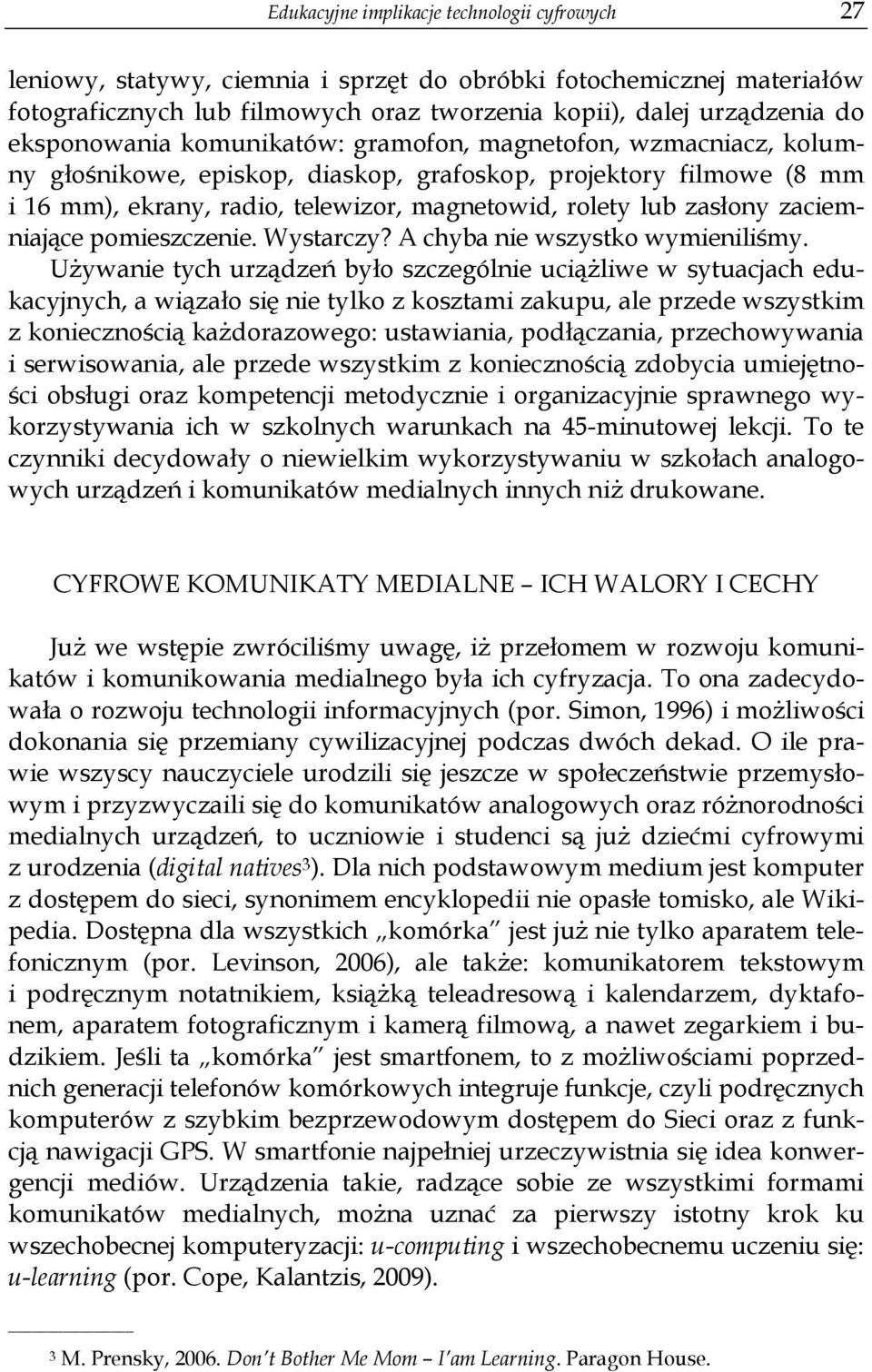 Edukacyjne implikacje technologii cyfrowych 27

leniowy, statywy, ciemnia i sprzęt do obróbki fotochemicznej materiałów fotograficznych lub filmowych oraz tworzenia kopii), dalej urządzenia do eksponowania komunikatów: gramofon, magnetofon, wzmacniacz, kolumny głośnikowe, episkop, diaskop, grafoskop, projektory filmowe (8 mm i 16 mm), ekrany, radio, telewizor, magnetowid, rolety lub zasłony zaciemniające pomieszczenie. Wystarczy? A chyba nie wszystko wymieniliśmy. Używanie tych urządzeń było szczególnie uciążliwe w sytuacjach edukacyjnych, a wiązało się nie tylko z kosztami zakupu, ale przede wszystkim z koniecznością każdorazowego: ustawiania, podłączania, przechowywania i serwisowania, ale przede wszystkim z koniecznością zdobycia umiejętności obsługi oraz kompetencji metodycznie i organizacyjnie sprawnego wykorzystywania ich w szkolnych warunkach na 45-minutowej lekcji. To te czynniki decydowały o niewielkim wykorzystywaniu w szkołach analogowych urządzeń i komunikatów medialnych innych niż drukowane.

CYFROWE KOMUNIKATY MEDIALNE – ICH WALORY I CECHY

Już we wstępie zwróciliśmy uwagę, iż przełomem w rozwoju komunikatów i komunikowania medialnego była ich cyfryzacja. To ona zadecydowała o rozwoju technologii informacyjnych (por. Simon, 1996) i możliwości dokonania się przemiany cywilizacyjnej podczas dwóch dekad. O ile prawie wszyscy nauczyciele urodzili się jeszcze w społeczeństwie przemysłowym i przyzwyczaili się do komunikatów analogowych oraz różnorodności medialnych urządzeń, to uczniowie i studenci są już dziećmi cyfrowymi z urodzenia (digital natives$^3$). Dla nich podstawowym medium jest komputer z dostępem do sieci, synonimem encyklopedii nie opasłe tomisko, ale Wikipedia. Dostępna dla wszystkich „komórka" jest już nie tylko aparatem telefonicznym (por. Levinson, 2006), ale także: komunikatorem tekstowym i podręcznym notatnikiem, książką teleadresową i kalendarzem, dyktafonem, aparatem fotograficznym i kamerą filmową, a nawet zegarkiem i budzikiem. Jeśli ta „komórka" jest smartfonem, to z możliwościami poprzednich generacji telefonów komórkowych integruje funkcje, czyli podręcznych komputerów z szybkim bezprzewodowym dostępem do Sieci oraz z funkcją nawigacji GPS. W smartfonie najpełniej urzeczywistnia się idea konwergencji mediów. Urządzenia takie, radzące sobie ze wszystkimi formami komunikatów medialnych, można uznać za pierwszy istotny krok ku wszechobecnej komputeryzacji: u-computing i wszechobecnemu uczeniu się: u-learning (por. Cope, Kalantzis, 2009).

$^3$ M. Prensky, 2006. Don't Bother Me Mom – I'am Learning. Paragon House.